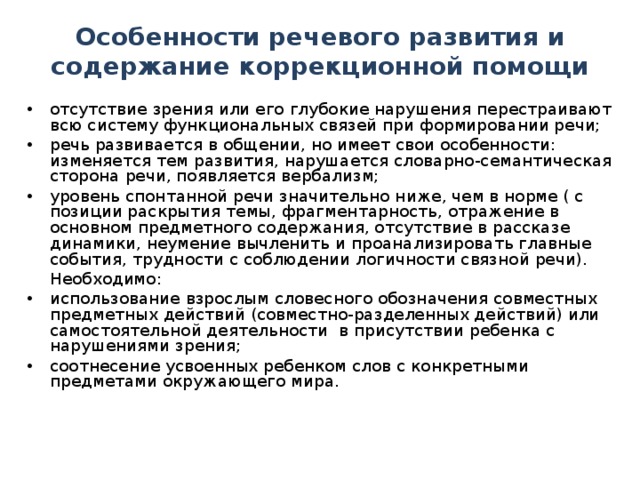 Особенности речевого развития и содержание коррекционной помощи

• отсутствие зрения или его глубокие нарушения перестраивают всю систему функциональных связей при формировании речи;
• речь развивается в общении, но имеет свои особенности: изменяется тем развития, нарушается словарно-семантическая сторона речи, появляется вербализм;
• уровень спонтанной речи значительно ниже, чем в норме ( с позиции раскрытия темы, фрагментарность, отражение в основном предметного содержания, отсутствие в рассказе динамики, неумение вычленить и проанализировать главные события, трудности с соблюдении логичности связной речи).

Необходимо:
• использование взрослым словесного обозначения совместных предметных действий (совместно-разделенных действий) или самостоятельной деятельности в присутствии ребенка с нарушениями зрения;
• соотнесение усвоенных ребенком слов с конкретными предметами окружающего мира.